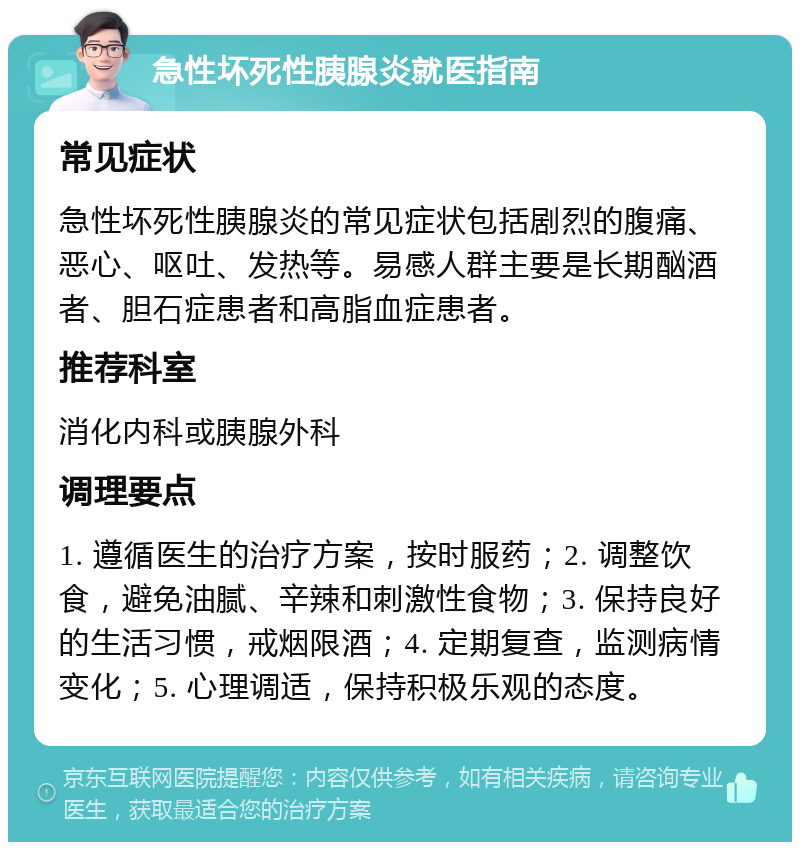 急性坏死性胰腺炎就医指南

常见症状

急性坏死性胰腺炎的常见症状包括剧烈的腹痛、恶心、呕吐、发热等。易感人群主要是长期酗酒者、胆石症患者和高脂血症患者。

推荐科室

消化内科或胰腺外科

调理要点

1. 遵循医生的治疗方案，按时服药；2. 调整饮食，避免油腻、辛辣和刺激性食物；3. 保持良好的生活习惯，戒烟限酒；4. 定期复查，监测病情变化；5. 心理调适，保持积极乐观的态度。

京东互联网医院提醒您：内容仅供参考，如有相关疾病，请咨询专业医生，获取最适合您的治疗方案